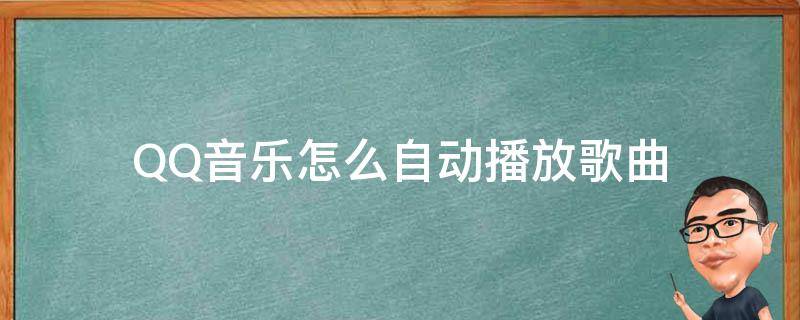 QQ音乐怎么自动播放歌曲